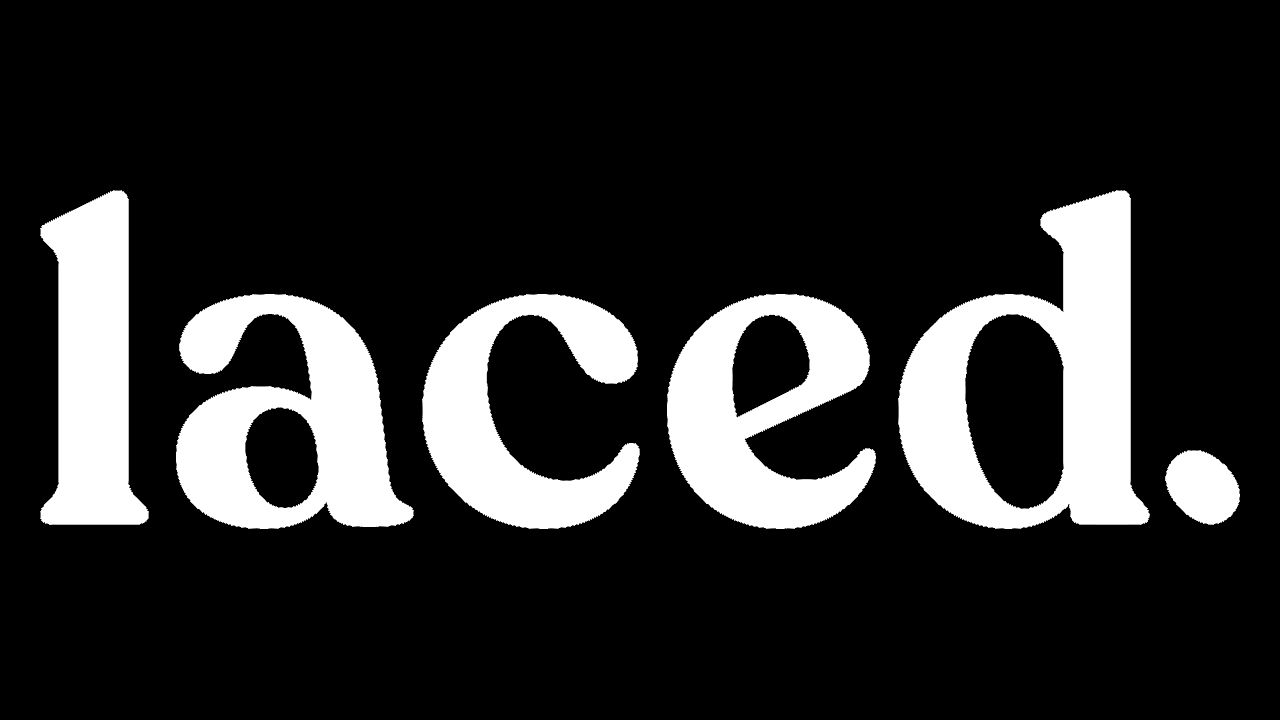 laced.